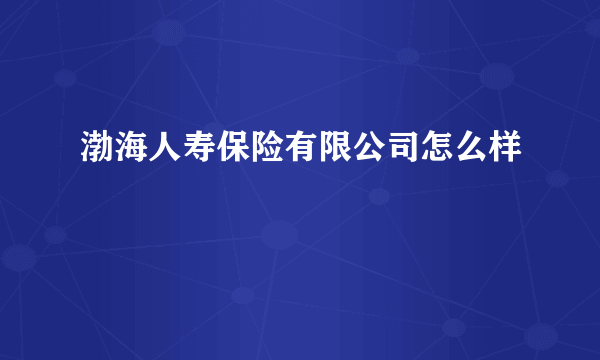 渤海人寿保险有限公司怎么样